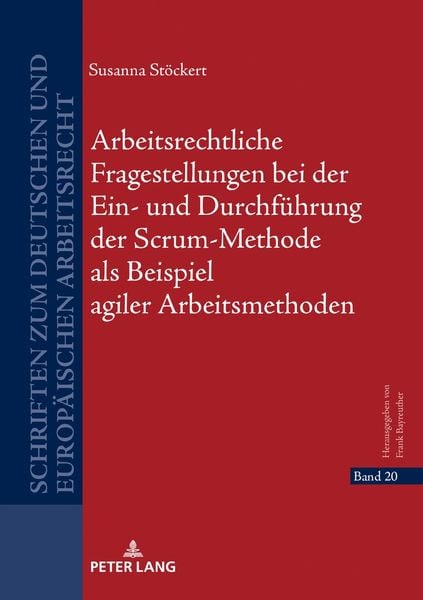 SCHRIFTEN ZUM DEUTSCHEN UND EUROPÄISCHEN ARBEITSRECHT

Susanna Stöckert

Arbeitsrechtliche Fragestellungen bei der Ein- und Durchführung der Scrum-Methode als Beispiel agiler Arbeitsmethoden

Herausgegeben von Frank Bayreuther

Band 20

PETER LANG